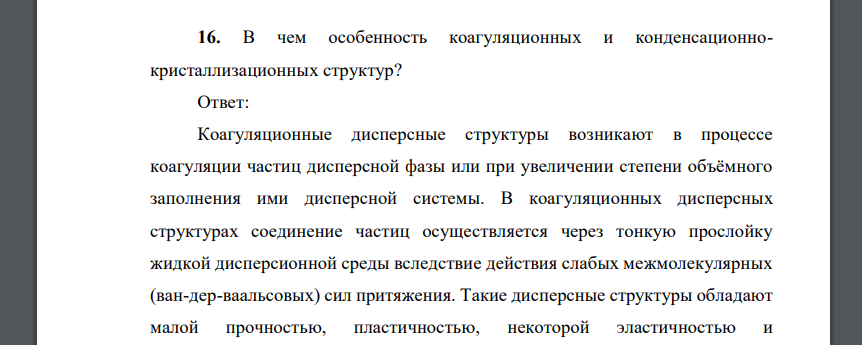 **16.** В чем особенность коагуляционных и конденсационно-кристаллизационных структур?

Ответ:

Коагуляционные дисперсные структуры возникают в процессе коагуляции частиц дисперсной фазы или при увеличении степени объёмного заполнения ими дисперсной системы. В коагуляционных дисперсных структурах соединение частиц осуществляется через тонкую прослойку жидкой дисперсионной среды вследствие действия слабых межмолекулярных (ван-дер-ваальсовых) сил притяжения. Такие дисперсные структуры обладают малой прочностью, пластичностью, некоторой эластичностью и